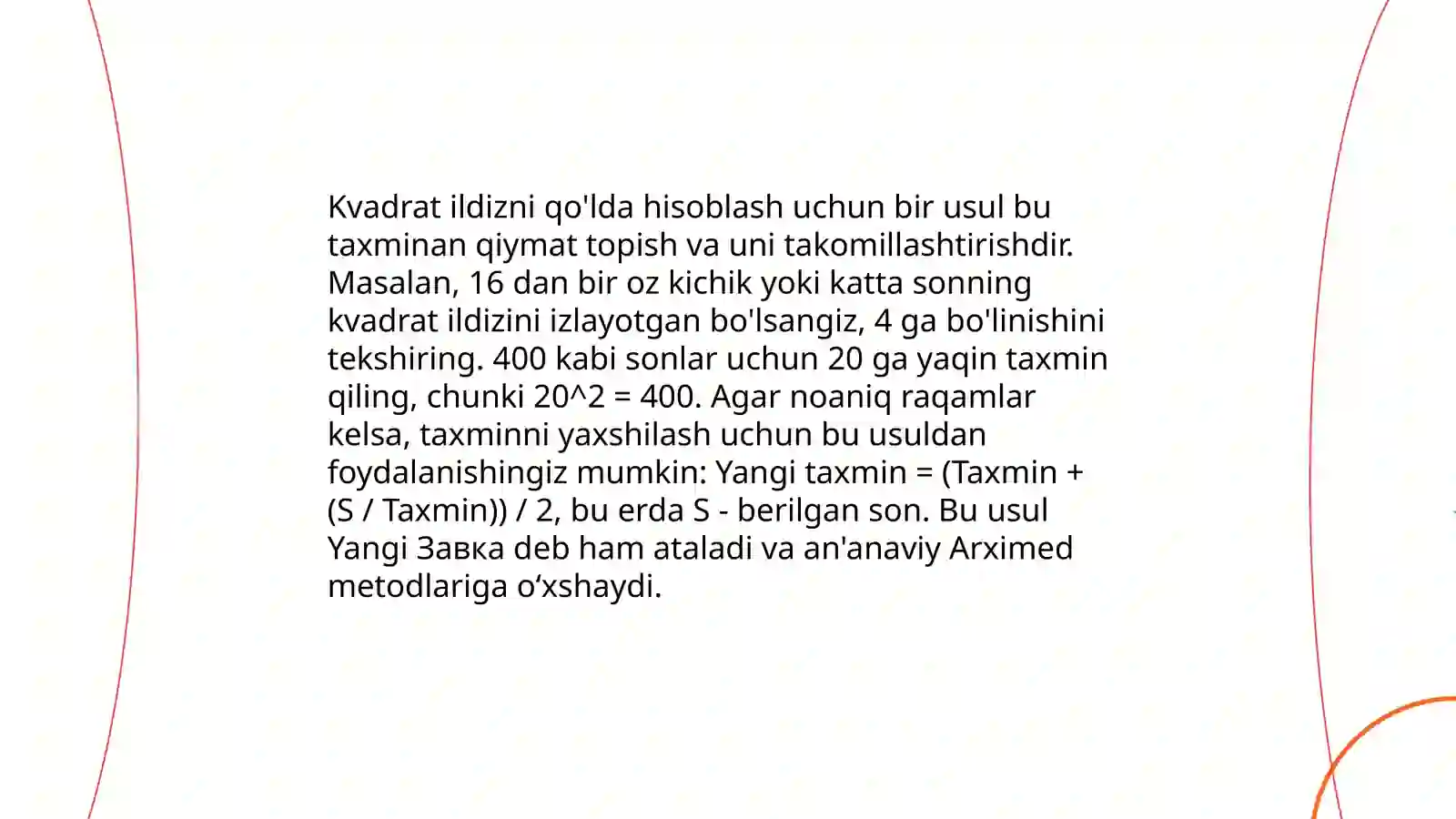 Kvadrat ildizni qo'lda hisoblash uchun bir usul bu taxminan qiymat topish va uni takomillashtirishdir. Masalan, 16 dan bir oz kichik yoki katta sonning kvadrat ildizini izlayotgan bo'lsangiz, 4 ga bo'linishini tekshiring. 400 kabi sonlar uchun 20 ga yaqin taxmin qiling, chunki 20^2 = 400. Agar noaniq raqamlar kelsa, taxminni yaxshilash uchun bu usuldan foydalanishingiz mumkin: Yangi taxmin = (Taxmin + (S / Taxmin)) / 2, bu erda S - berilgan son. Bu usul Yangi Завка deb ham ataladi va an'anaviy Arximed metodlariga o‘xshaydi.